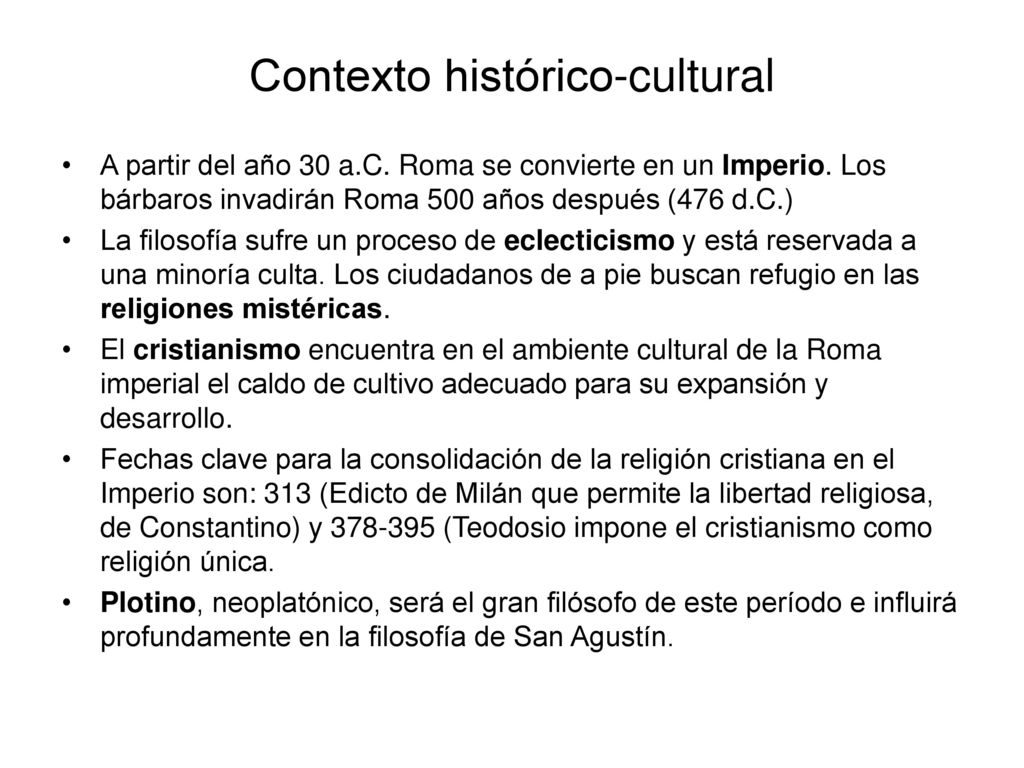 Contexto histórico-cultural

• A partir del año 30 a.C. Roma se convierte en un Imperio. Los bárbaros invadirán Roma 500 años después (476 d.C.)
• La filosofía sufre un proceso de eclecticismo y está reservada a una minoría culta. Los ciudadanos de a pie buscan refugio en las religiones mistéricas.
• El cristianismo encuentra en el ambiente cultural de la Roma imperial el caldo de cultivo adecuado para su expansión y desarrollo.
• Fechas clave para la consolidación de la religión cristiana en el Imperio son: 313 (Edicto de Milán que permite la libertad religiosa, de Constantino) y 378-395 (Teodosio impone el cristianismo como religión única.
• Plotino, neoplatónico, será el gran filósofo de este período e influirá profundamente en la filosofía de San Agustín.